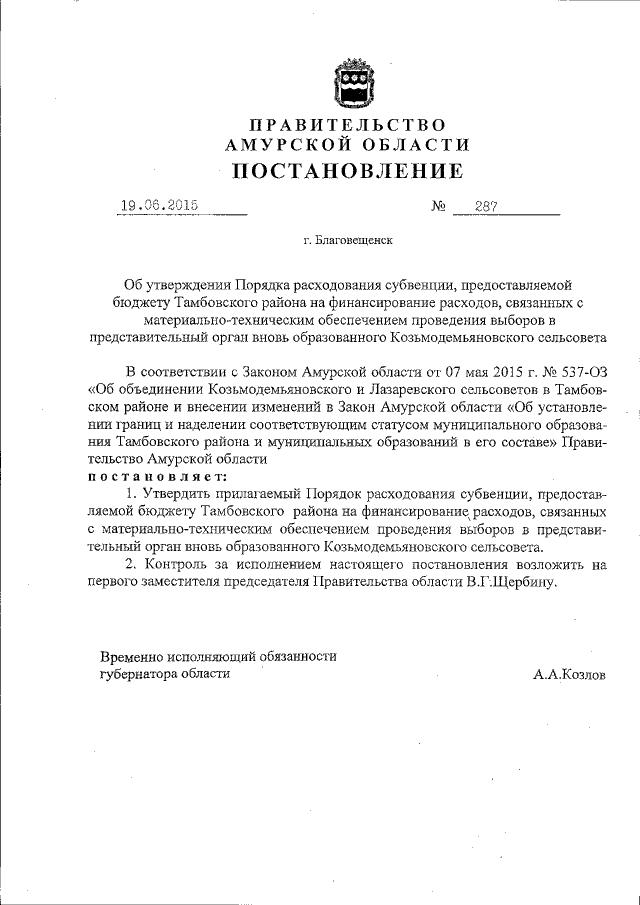 ПРАВИТЕЛЬСТВО
АМУРСКОЙ ОБЛАСТИ
ПОСТАНОВЛЕНИЕ

19.06.2015 № 287

г. Благовещенск

Об утверждении Порядка расходования субвенции, предоставляемой бюджету Тамбовского района на финансирование расходов, связанных с материально-техническим обеспечением проведения выборов в представительный орган вновь образованного Козьмодемьяновского сельсовета

В соответствии с Законом Амурской области от 07 мая 2015 г. № 537-ОЗ «Об объединении Козьмодемьяновского и Лазаревского сельсоветов в Тамбовском районе и внесении изменений в Закон Амурской области «Об установлении границ и наделении соответствующим статусом муниципального образования Тамбовского района и муниципальных образований в его составе» Правительство Амурской области
постановляет:

1. Утвердить прилагаемый Порядок расходования субвенции, предоставляемой бюджету Тамбовского района на финансирование расходов, связанных с материально-техническим обеспечением проведения выборов в представительный орган вновь образованного Козьмодемьяновского сельсовета.

2. Контроль за исполнением настоящего постановления возложить на первого заместителя председателя Правительства области В.Г.Щербину.

Временно исполняющий обязанности губернатора области А.А.Козлов